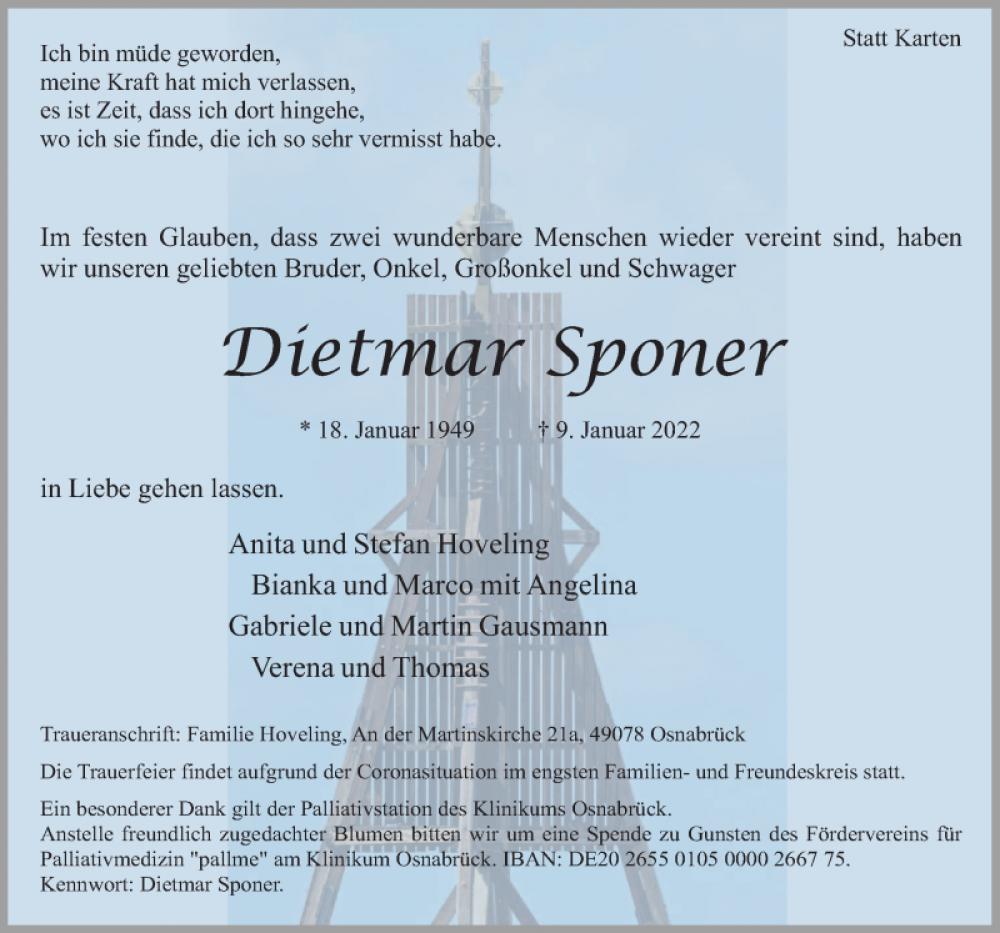 Statt Karten

Ich bin müde geworden,
meine Kraft hat mich verlassen,
es ist Zeit, dass ich dort hingehe,
wo ich sie finde, die ich so sehr vermisst habe.

Im festen Glauben, dass zwei wunderbare Menschen wieder vereint sind, haben wir unseren geliebten Bruder, Onkel, Großonkel und Schwager

Dietmar Sponer

* 18. Januar 1949 † 9. Januar 2022

in Liebe gehen lassen.

Anita und Stefan Hoveling
Bianka und Marco mit Angelina
Gabriele und Martin Gausmann
Verena und Thomas

Traueranschrift: Familie Hoveling, An der Martinskirche 21a, 49078 Osnabrück

Die Trauerfeier findet aufgrund der Coronasituation im engsten Familien- und Freundeskreis statt.

Ein besonderer Dank gilt der Palliativstation des Klinikums Osnabrück.
Anstelle freundlich zugedachter Blumen bitten wir um eine Spende zu Gunsten des Fördervereins für Palliativmedizin "pallme" am Klinikum Osnabrück. IBAN: DE20 2655 0105 0000 2667 75.
Kennwort: Dietmar Sponer.